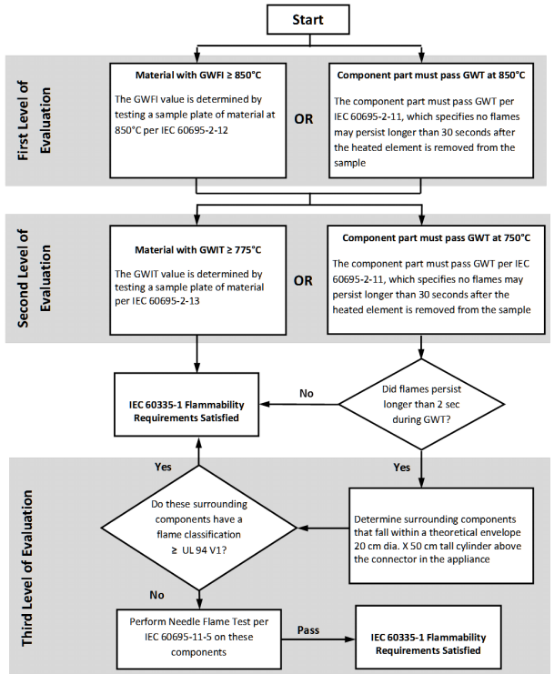 Start

First Level of Evaluation

Material with GWFI ≥ 850°C

The GWFI value is determined by testing a sample plate of material at 850°C per IEC 60695-2-12

OR

Component part must pass GWT at 850°C

The component part must pass GWT per IEC 60695-2-11, which specifies no flames may persist longer than 30 seconds after the heated element is removed from the sample

Second Level of Evaluation

Material with GWIT ≥ 775°C

The GWIT value is determined by testing a sample plate of material per IEC 60695-2-13

OR

Component part must pass GWT at 750°C

The component part must pass GWT per IEC 60695-2-11, which specifies no flames may persist longer than 30 seconds after the heated element is removed from the sample

IEC 60335-1 Flammability Requirements Satisfied

No

Did flames persist longer than 2 sec during GWT?

Third Level of Evaluation

Yes

Yes

Do these surrounding components have a flame classification ≥ UL 94 V1?

Determine surrounding components that fall within a theoretical envelope 20 cm dia. X 50 cm tall cylinder above the connector in the appliance

No

Perform Needle Flame Test per IEC 60695-11-5 on these components

Pass

IEC 60335-1 Flammability Requirements Satisfied